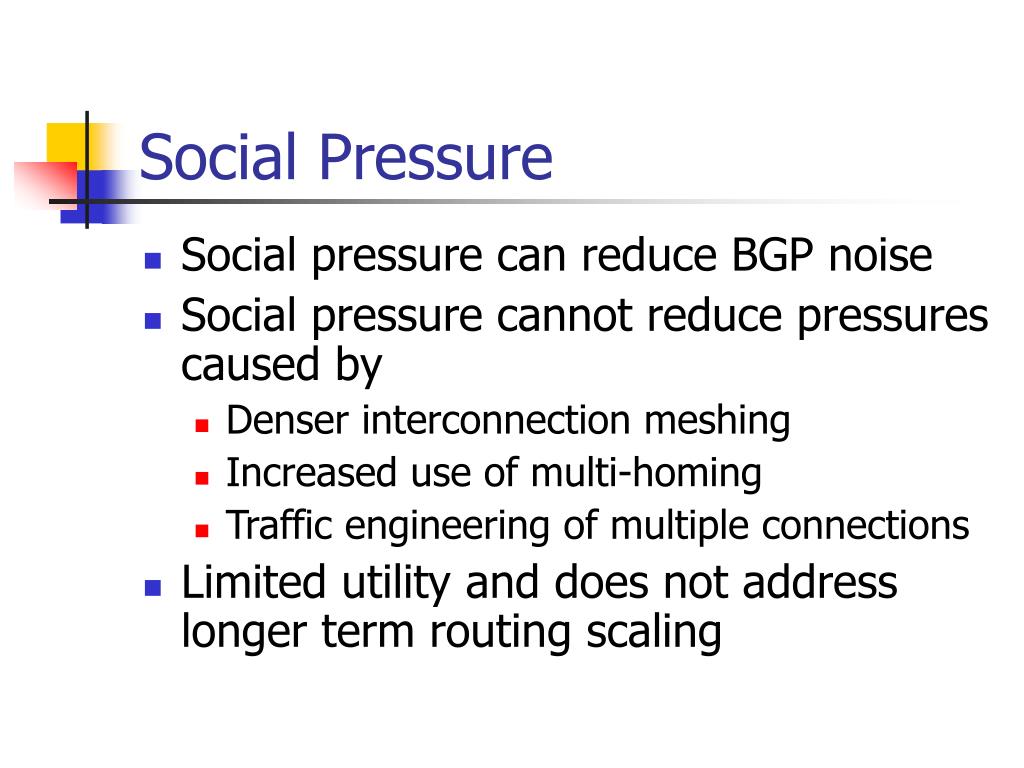 Social Pressure

- Social pressure can reduce BGP noise
- Social pressure cannot reduce pressures caused by
  - Denser interconnection meshing
  - Increased use of multi-homing
  - Traffic engineering of multiple connections
- Limited utility and does not address longer term routing scaling